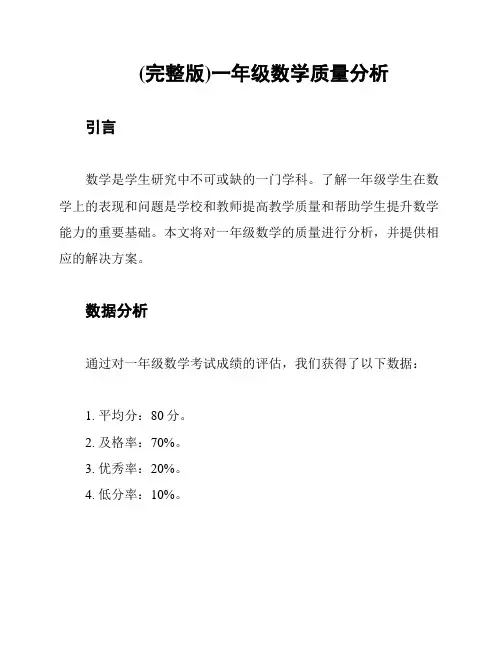 (完整版)一年级数学质量分析

引言

数学是学生研究中不可或缺的一门学科。了解一年级学生在数学上的表现和问题是学校和教师提高教学质量和帮助学生提升数学能力的重要基础。本文将对一年级数学的质量进行分析，并提供相应的解决方案。

数据分析

通过对一年级数学考试成绩的评估，我们获得了以下数据：

1. 平均分：80 分。
2. 及格率：70%。
3. 优秀率：20%。
4. 低分率：10%。